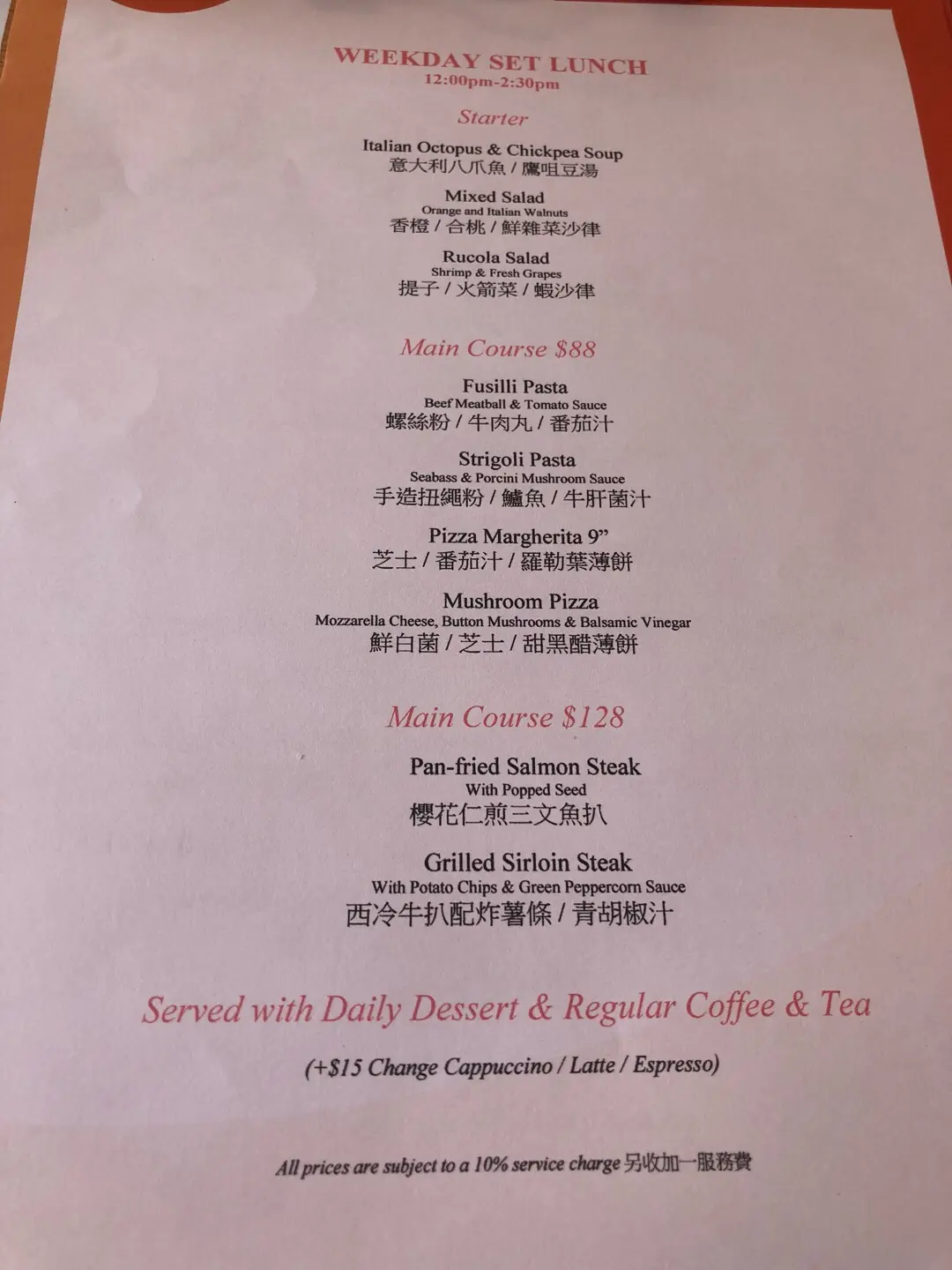 WEEKDAY SET LUNCH
12:00pm-2:30pm

Starter

Italian Octopus & Chickpea Soup
意大利八爪魚 / 鷹咀豆湯

Mixed Salad
Orange and Italian Walnuts
香橙 / 合桃 / 鮮雜菜沙律

Rucola Salad
Shrimp & Fresh Grapes
提子 / 火箭菜 / 蝦沙律

Main Course $88

Fusilli Pasta
Beef Meatball & Tomato Sauce
螺絲粉 / 牛肉丸 / 番茄汁

Strigoli Pasta
Seabass & Porcini Mushroom Sauce
手造扭繩粉 / 鱸魚 / 牛肝菌汁

Pizza Margherita 9”
芝士 / 番茄汁 / 羅勒葉薄餅

Mushroom Pizza
Mozzarella Cheese, Button Mushrooms & Balsamic Vinegar
鮮白菌 / 芝士 / 甜黑醋薄餅

Main Course $128

Pan-fried Salmon Steak
With Popped Seed
櫻花仁煎三文魚扒

Grilled Sirloin Steak
With Potato Chips & Green Peppercorn Sauce
西冷牛扒配炸薯條 / 青胡椒汁

Served with Daily Dessert & Regular Coffee & Tea

(+$15 Change Cappuccino / Latte / Espresso)

All prices are subject to a 10% service charge 另收加一服務費